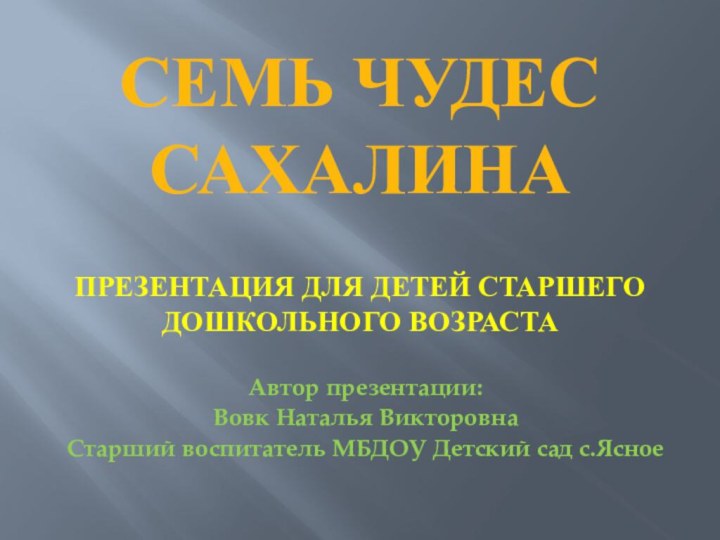 СЕМЬ ЧУДЕС САХАЛИНА

ПРЕЗЕНТАЦИЯ ДЛЯ ДЕТЕЙ СТАРШЕГО ДОШКОЛЬНОГО ВОЗРАСТА

Автор презентации:
Вовк Наталья Викторовна
Старший воспитатель МБДОУ Детский сад с.Ясное